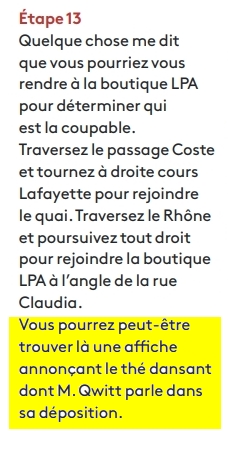 Étape 13
Quelque chose me dit que vous pourriez vous rendre à la boutique LPA pour déterminer qui est la coupable. Traversez le passage Coste et tournez à droite cours Lafayette pour rejoindre le quai. Traversez le Rhône et poursuivez tout droit pour rejoindre la boutique LPA à l'angle de la rue Claudia.

Vous pourrez peut-être trouver là une affiche annonçant le thé dansant dont M. Qwitt parle dans sa déposition.